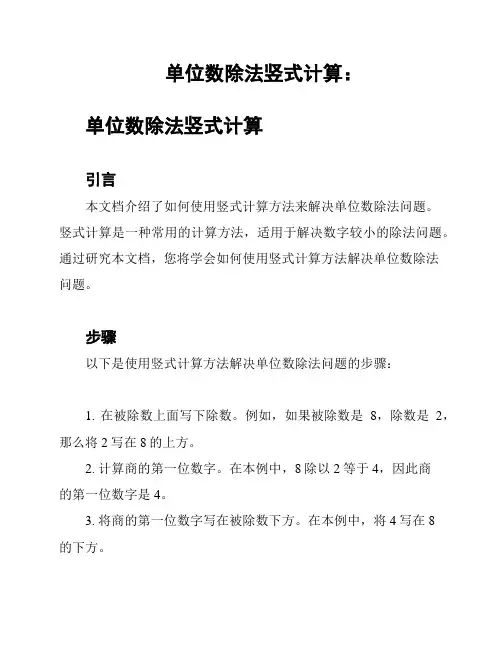 单位数除法竖式计算：

单位数除法竖式计算

引言

本文档介绍了如何使用竖式计算方法来解决单位数除法问题。竖式计算是一种常用的计算方法，适用于解决数字较小的除法问题。通过研究本文档，您将学会如何使用竖式计算方法解决单位数除法问题。

步骤

以下是使用竖式计算方法解决单位数除法问题的步骤：

1. 在被除数上面写下除数。例如，如果被除数是 8，除数是 2，那么将 2 写在 8 的上方。

2. 计算商的第一位数字。在本例中，8 除以 2 等于 4，因此商的第一位数字是 4。

3. 将商的第一位数字写在被除数下方。在本例中，将 4 写在 8 的下方。